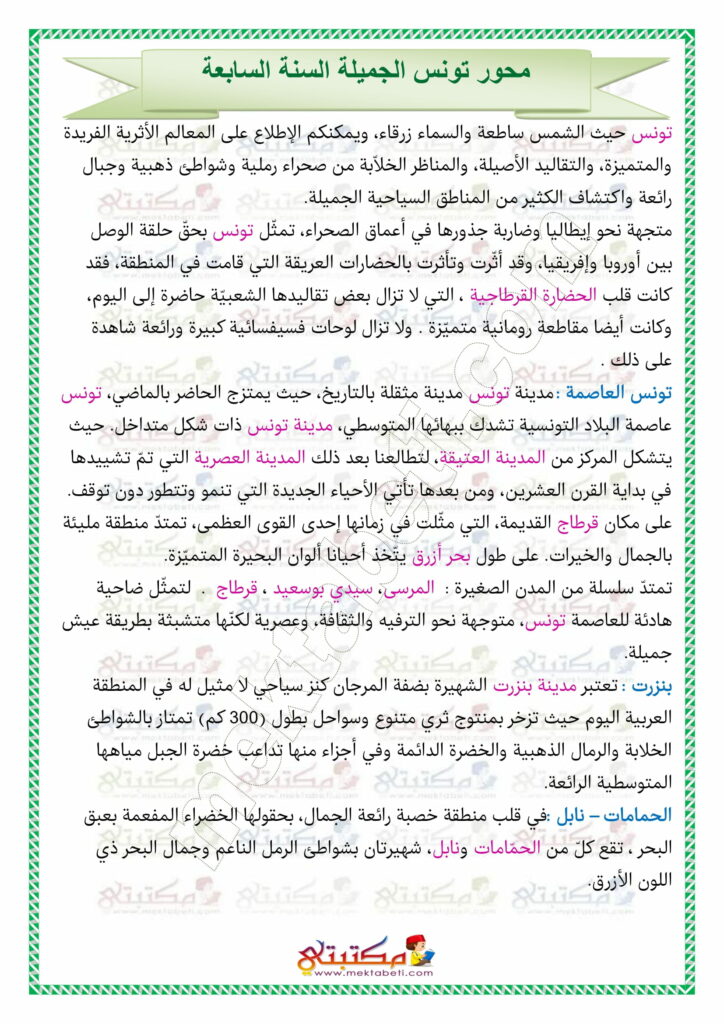 محور تونس الجميلة السنة السابعة

تونس حيث الشمس ساطعة والسماء زرقاء، ويمكنكم الإطلاع على المعالم الأثرية الفريدة والمتميزة، والتقاليد الأصيلة، والمناظر الخلاّبة من صحراء رملية وشواطئ ذهبية وجبال رائعة واكتشاف الكثير من المناطق السياحية الجميلة.

متجهة نحو إيطاليا وضاربة جذورها في أعماق الصحراء، تمثّل تونس بحقّ حلقة الوصل بين أوروبا وإفريقيا، وقد أثّرت وتأثرت بالحضارات العريقة التي قامت في المنطقة، فقد كانت قلب الحضارة القرطاجية ، التي لا تزال بعض تقاليدها الشعبيّة حاضرة إلى اليوم، وكانت أيضا مقاطعة رومانية متميّزة . ولا تزال لوحات فسيفسائية كبيرة ورائعة شاهدة على ذلك .

تونس العاصمة :مدينة تونس مدينة مثقلة بالتاريخ، حيث يمتزج الحاضر بالماضي، تونس عاصمة البلاد التونسية تشدك ببهائها المتوسطي، مدينة تونس ذات شكل متداخل. حيث يتشكل المركز من المدينة العتيقة، لتطالعنا بعد ذلك المدينة العصرية التي تمّ تشييدها في بداية القرن العشرين، ومن بعدها تأتي الأحياء الجديدة التي تنمو وتتطور دون توقف. على مكان قرطاج القديمة، التي مثّلت في زمانها إحدى القوى العظمى، تمتدّ منطقة مليئة بالجمال والخيرات. على طول بحر أزرق يتّخذ أحيانا ألوان البحيرة المتميّزة.

تمتدّ سلسلة من المدن الصغيرة : المرسى، سيدي بوسعيد ، قرطاج . لتمثّل ضاحية هادئة للعاصمة تونس، متوجهة نحو الترفيه والثقافة، وعصرية لكنّها متشبثة بطريقة عيش جميلة.

بنزرت : تعتبر مدينة بنزرت الشهيرة بضفة المرجان كنز سياحي لا مثيل له في المنطقة العربية اليوم حيث تزخر بمنتوج ثري متنوع وسواحل بطول (300 كم) تمتاز بالشواطئ الخلابة والرمال الذهبية والخضرة الدائمة وفي أجزاء منها تداعب خضرة الجبل مياهها المتوسطية الرائعة.

الحمامات – نابل :في قلب منطقة خصبة رائعة الجمال، بحقولها الخضراء المفعمة بعبق البحر ، تقع كلّ من الحمّامات ونابل، شهيرتان بشواطئ الرمل الناعم وجمال البحر ذي اللون الأزرق.

مكتبتي
www.mektabeti.com